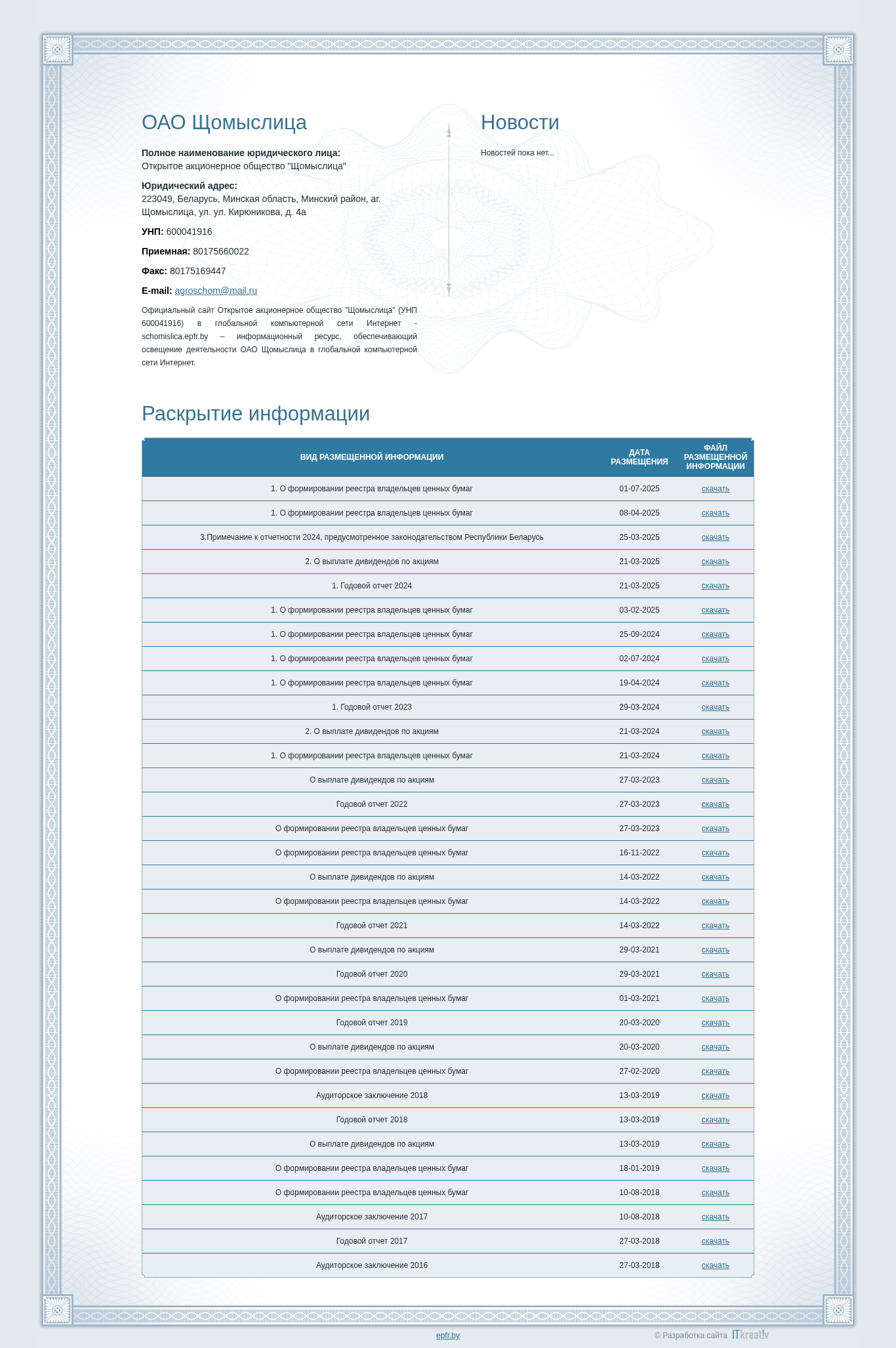 ОАО Щомыслица

**Полное наименование юридического лица:**
Открытое акционерное общество "Щомыслица"

**Юридический адрес:**
223049, Беларусь, Минская область, Минский район, аг. Щомыслица, ул. ул. Кирюникова, д. 4а

**УНП:** 600041916

**Приемная:** 80175660022

**Факс:** 80175169447

**E-mail:** agroschom@mail.ru

Официальный сайт Открытое акционерное общество "Щомыслица" (УНП 600041916) в глобальной компьютерной сети Интернет - schomislica.epfr.by – информационный ресурс, обеспечивающий освещение деятельности ОАО Щомыслица в глобальной компьютерной сети Интернет.

Новости

Новостей пока нет...

Раскрытие информации

| ВИД РАЗМЕЩЕННОЙ ИНФОРМАЦИИ | ДАТА РАЗМЕЩЕНИЯ | ФАЙЛ РАЗМЕЩЕННОЙ ИНФОРМАЦИИ |
|---|---|---|
| 1. О формировании реестра владельцев ценных бумаг | 01-07-2025 | скачать |
| 1. О формировании реестра владельцев ценных бумаг | 08-04-2025 | скачать |
| 3.Примечание к отчетности 2024, предусмотренное законодательством Республики Беларусь | 25-03-2025 | скачать |
| 2. О выплате дивидендов по акциям | 21-03-2025 | скачать |
| 1. Годовой отчет 2024 | 21-03-2025 | скачать |
| 1. О формировании реестра владельцев ценных бумаг | 03-02-2025 | скачать |
| 1. О формировании реестра владельцев ценных бумаг | 25-09-2024 | скачать |
| 1. О формировании реестра владельцев ценных бумаг | 02-07-2024 | скачать |
| 1. О формировании реестра владельцев ценных бумаг | 19-04-2024 | скачать |
| 1. Годовой отчет 2023 | 29-03-2024 | скачать |
| 2. О выплате дивидендов по акциям | 21-03-2024 | скачать |
| 1. О формировании реестра владельцев ценных бумаг | 21-03-2024 | скачать |
| О выплате дивидендов по акциям | 27-03-2023 | скачать |
| Годовой отчет 2022 | 27-03-2023 | скачать |
| О формировании реестра владельцев ценных бумаг | 27-03-2023 | скачать |
| О формировании реестра владельцев ценных бумаг | 16-11-2022 | скачать |
| О выплате дивидендов по акциям | 14-03-2022 | скачать |
| О формировании реестра владельцев ценных бумаг | 14-03-2022 | скачать |
| Годовой отчет 2021 | 14-03-2022 | скачать |
| О выплате дивидендов по акциям | 29-03-2021 | скачать |
| Годовой отчет 2020 | 29-03-2021 | скачать |
| О формировании реестра владельцев ценных бумаг | 01-03-2021 | скачать |
| Годовой отчет 2019 | 20-03-2020 | скачать |
| О выплате дивидендов по акциям | 20-03-2020 | скачать |
| О формировании реестра владельцев ценных бумаг | 27-02-2020 | скачать |
| Аудиторское заключение 2018 | 13-03-2019 | скачать |
| Годовой отчет 2018 | 13-03-2019 | скачать |
| О выплате дивидендов по акциям | 13-03-2019 | скачать |
| О формировании реестра владельцев ценных бумаг | 18-01-2019 | скачать |
| О формировании реестра владельцев ценных бумаг | 10-08-2018 | скачать |
| Аудиторское заключение 2017 | 10-08-2018 | скачать |
| Годовой отчет 2017 | 27-03-2018 | скачать |
| Аудиторское заключение 2016 | 27-03-2018 | скачать |

epfr.by

© Разработка сайта ITkreat!v